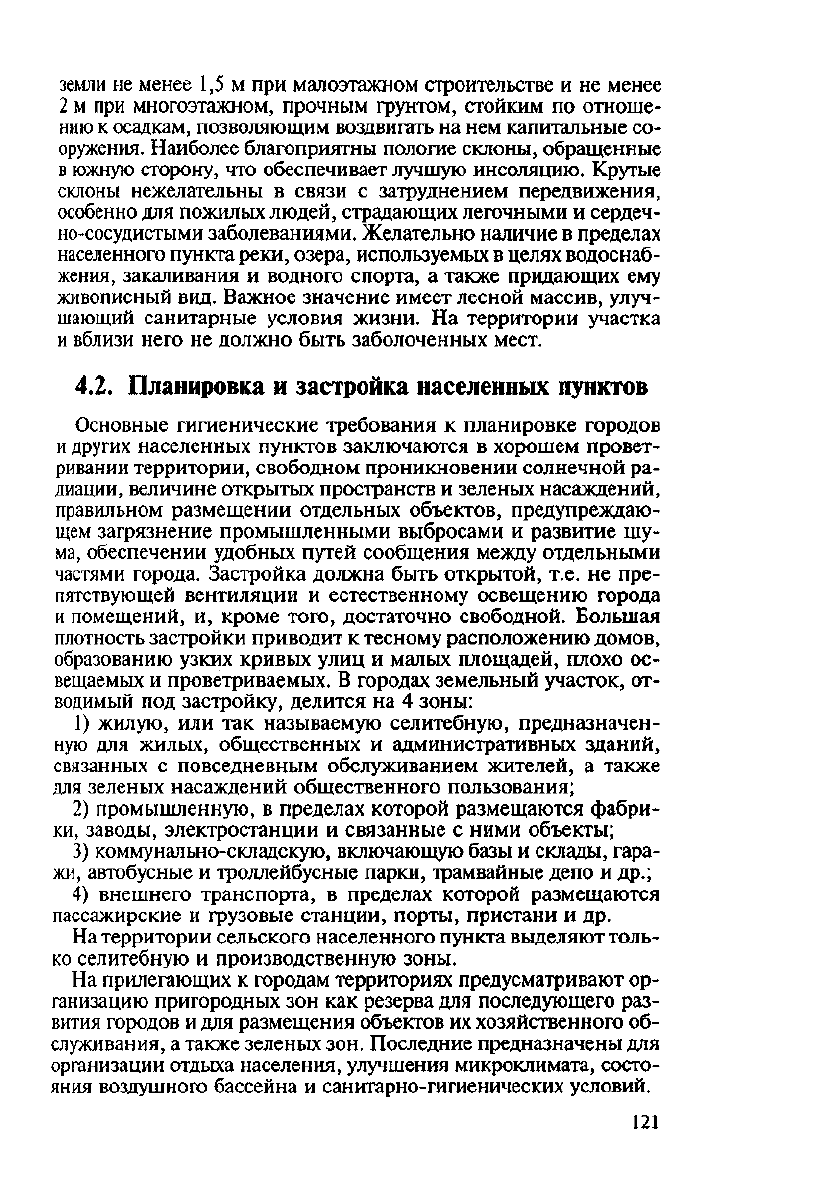 земли не менее 1,5 м при малоэтажном строительстве и не менее 2 м при многоэтажном, прочным грунтом, стойким по отношению к осадкам, позволяющим воздвигать на нем капитальные сооружения. Наиболее благоприятны пологие склоны, обращенные в южную сторону, что обеспечивает лучшую инсоляцию. Крутые склоны нежелательны в связи с затруднением передвижения, особенно для пожилых людей, страдающих легочными и сердечно-сосудистыми заболеваниями. Желательно наличие в пределах населенного пункта реки, озера, используемых в целях водоснабжения, закаливания и водного спорта, а также придающих ему живописный вид. Важное значение имеет лесной массив, улучшающий санитарные условия жизни. На территории участка и вблизи него не должно быть заболоченных мест.

4.2. Планировка и застройка населенных пунктов

Основные гигиенические требования к планировке городов и других населенных пунктов заключаются в хорошем проветривании территории, свободном проникновении солнечной радиации, величине открытых пространств и зеленых насаждений, правильном размещении отдельных объектов, предупреждающем загрязнение промышленными выбросами и развитие шума, обеспечении удобных путей сообщения между отдельными частями города. Застройка должна быть открытой, т.е. не препятствующей вентиляции и естественному освещению города и помещений, и, кроме того, достаточно свободной. Большая плотность застройки приводит к тесному расположению домов, образованию узких кривых улиц и малых площадей, плохо освещаемых и проветриваемых. В городах земельный участок, отводимый под застройку, делится на 4 зоны:

1) жилую, или так называемую селитебную, предназначенную для жилых, общественных и административных зданий, связанных с повседневным обслуживанием жителей, а также для зеленых насаждений общественного пользования;

2) промышленную, в пределах которой размещаются фабрики, заводы, электростанции и связанные с ними объекты;

3) коммунально-складскую, включающую базы и склады, гаражи, автобусные и троллейбусные парки, трамвайные депо и др.;

4) внешнего транспорта, в пределах которой размещаются пассажирские и грузовые станции, порты, пристани и др.

На территории сельского населенного пункта выделяют только селитебную и производственную зоны.

На прилегающих к городам территориях предусматривают организацию пригородных зон как резерва для последующего развития городов и для размещения объектов их хозяйственного обслуживания, а также зеленых зон. Последние предназначены для организации отдыха населения, улучшения микроклимата, состояния воздушного бассейна и санитарно-гигиенических условий.

121